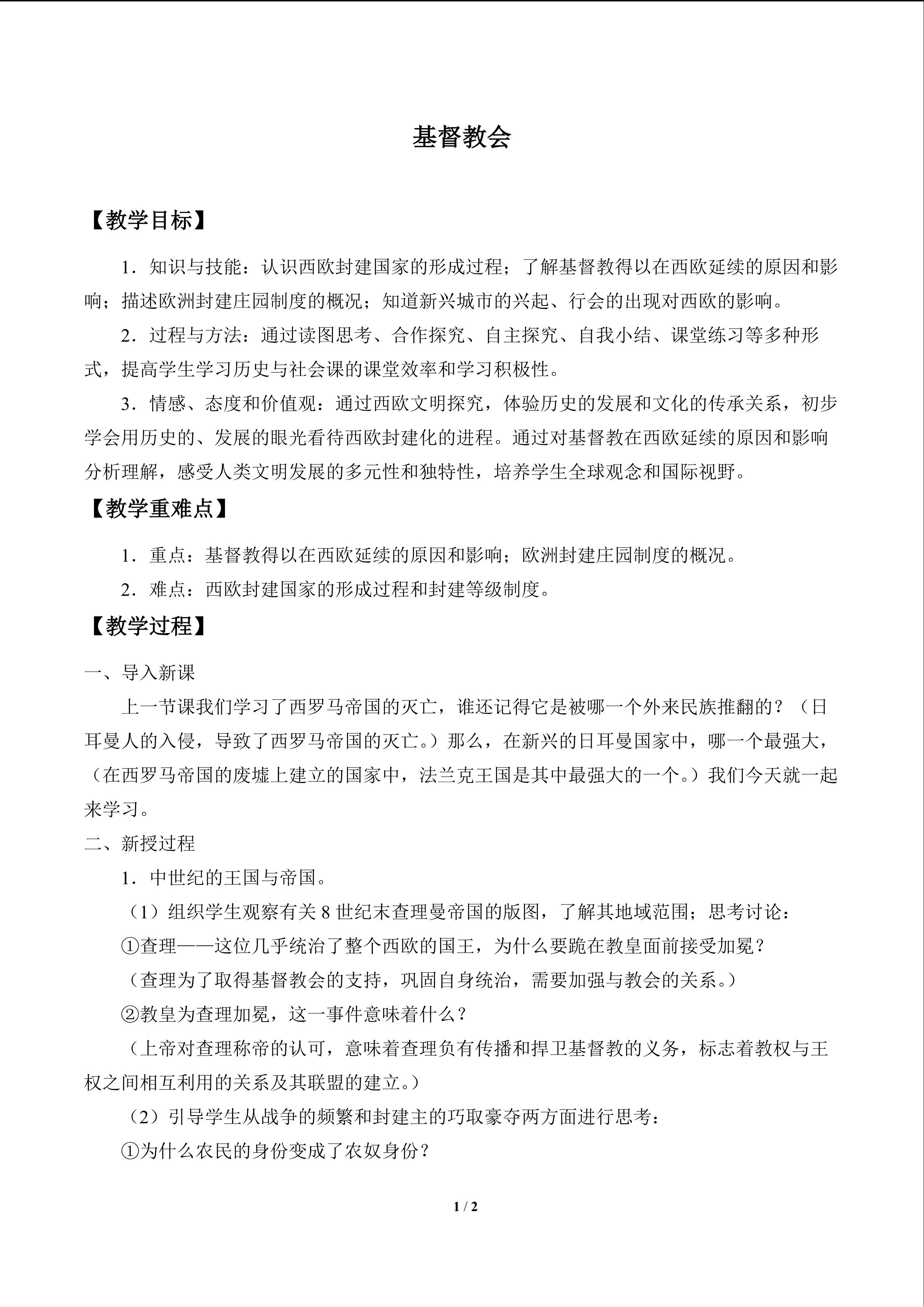 基督教会

【教学目标】

1．知识与技能：认识西欧封建国家的形成过程；了解基督教得以在西欧延续的原因和影响；描述欧洲封建庄园制度的概况；知道新兴城市的兴起、行会的出现对西欧的影响。

2．过程与方法：通过读图思考、合作探究、自主探究、自我小结、课堂练习等多种形式，提高学生学习历史与社会课的课堂效率和学习积极性。

3．情感、态度和价值观：通过西欧文明探究，体验历史的发展和文化的传承关系，初步学会用历史的、发展的眼光看待西欧封建化的进程。通过对基督教在西欧延续的原因和影响分析理解，感受人类文明发展的多元性和独特性，培养学生全球观念和国际视野。

【教学重难点】

1．重点：基督教得以在西欧延续的原因和影响；欧洲封建庄园制度的概况。

2．难点：西欧封建国家的形成过程和封建等级制度。

【教学过程】

一、导入新课

上一节课我们学习了西罗马帝国的灭亡，谁还记得它是被哪一个外来民族推翻的？（日耳曼人的入侵，导致了西罗马帝国的灭亡。）那么，在新兴的日耳曼国家中，哪一个最强大，（在西罗马帝国的废墟上建立的国家中，法兰克王国是其中最强大的一个。）我们今天就一起来学习。

二、新授过程

1．中世纪的王国与帝国。

（1）组织学生观察有关8世纪末查理曼帝国的版图，了解其地域范围；思考讨论：

①查理——这位几乎统治了整个西欧的国王，为什么要跪在教皇面前接受加冕？

（查理为了取得基督教会的支持，巩固自身统治，需要加强与教会的关系。）

②教皇为查理加冕，这一事件意味着什么？

（上帝对查理称帝的认可，意味着查理负有传播和捍卫基督教的义务，标志着教权与王权之间相互利用的关系及其联盟的建立。）

（2）引导学生从战争的频繁和封建主的巧取豪夺两方面进行思考：

①为什么农民的身份变成了农奴身份？

1 / 2